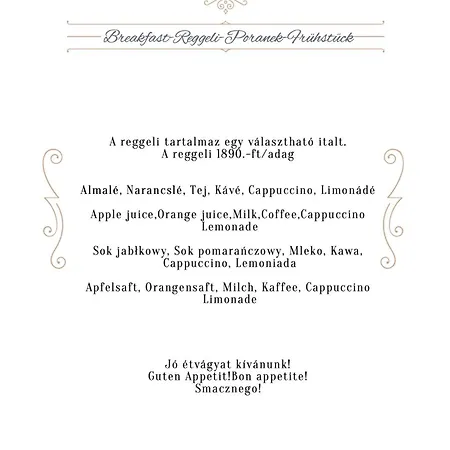 Breakfast-Reggeli-Poranek-Frühstück

A reggeli tartalmaz egy választható italt.
A reggeli 1890.-ft/adag

Almalé, Narancslé, Tej, Kávé, Cappuccino, Limonádé

Apple juice,Orange juice,Milk,Coffee,Cappuccino Lemonade

Sok jabłkowy, Sok pomarańczowy, Mleko, Kawa, Cappuccino, Lemoniada

Apfelsaft, Orangensaft, Milch, Kaffee, Cappuccino Limonade

Jó étvágyat kívánunk!
Guten Appetit!Bon appetite!
Smacznego!